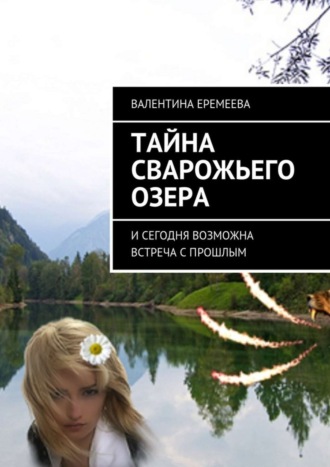 ВАЛЕНТИНА ЕРЕМЕЕВА

ТАЙНА СВАРОЖЬЕГО ОЗЕРА

И СЕГОДНЯ ВОЗМОЖНА ВСТРЕЧА С ПРОШЛЫМ